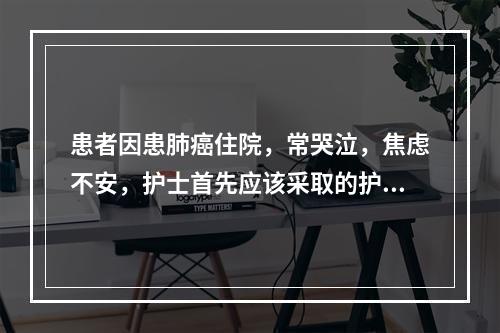 患者因患肺癌住院，常哭泣，焦虑不安，护士首先应该采取的护...

logotype

TYPE MATTERS!